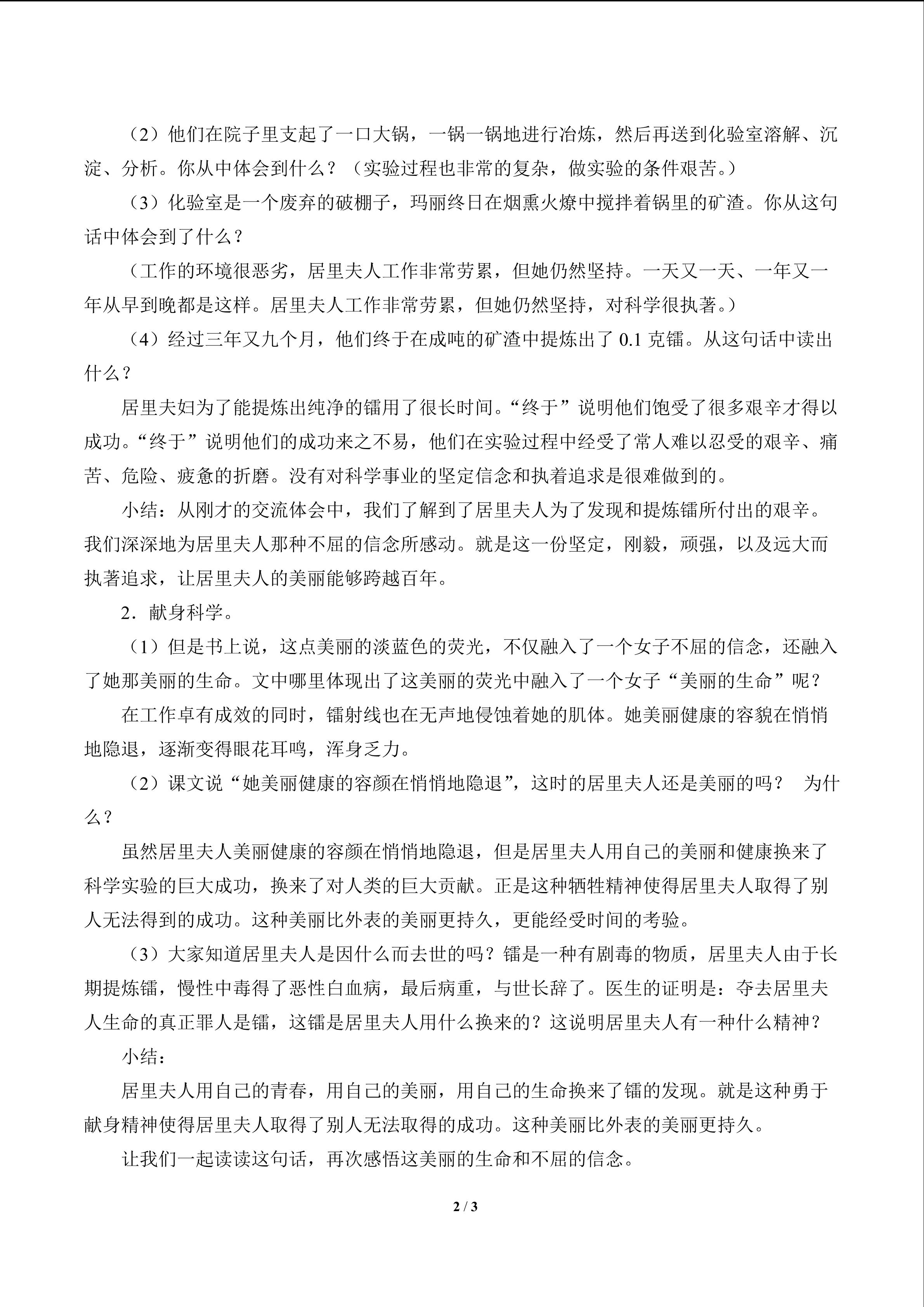 （2）他们在院子里支起了一口大锅，一锅一锅地进行冶炼，然后再送到化验室溶解、沉淀、分析。你从中体会到什么？（实验过程也非常的复杂，做实验的条件艰苦。）

（3）化验室是一个废弃的破棚子，玛丽终日在烟熏火燎中搅拌着锅里的矿渣。你从这句话中体会到了什么？

（工作的环境很恶劣，居里夫人工作非常劳累，但她仍然坚持。一天又一天、一年又一年从早到晚都是这样。居里夫人工作非常劳累，但她仍然坚持，对科学很执著。）

（4）经过三年又九个月，他们终于在成吨的矿渣中提炼出了 0.1 克镭。从这句话中读出什么？

居里夫妇为了能提炼出纯净的镭用了很长时间。“终于”说明他们饱受了很多艰辛才得以成功。“终于”说明他们的成功来之不易，他们在实验过程中经受了常人难以忍受的艰辛、痛苦、危险、疲惫的折磨。没有对科学事业的坚定信念和执着追求是很难做到的。

小结：从刚才的交流体会中，我们了解到了居里夫人为了发现和提炼镭所付出的艰辛。我们深深地为居里夫人那种不屈的信念所感动。就是这一份坚定，刚毅，顽强，以及远大而执著追求，让居里夫人的美丽能够跨越百年。

2．献身科学。

（1）但是书上说，这点美丽的淡蓝色的荧光，不仅融入了一个女子不屈的信念，还融入了她那美丽的生命。文中哪里体现出了这美丽的荧光中融入了一个女子“美丽的生命”呢？

在工作卓有成效的同时，镭射线也在无声地侵蚀着她的肌体。她美丽健康的容貌在悄悄地隐退，逐渐变得眼花耳鸣，浑身乏力。

（2）课文说“她美丽健康的容颜在悄悄地隐退”，这时的居里夫人还是美丽的吗？ 为什么？

虽然居里夫人美丽健康的容颜在悄悄地隐退，但是居里夫人用自己的美丽和健康换来了科学实验的巨大成功，换来了对人类的巨大贡献。正是这种牺牲精神使得居里夫人取得了别人无法得到的成功。这种美丽比外表的美丽更持久，更能经受时间的考验。

（3）大家知道居里夫人是因什么而去世的吗？镭是一种有剧毒的物质，居里夫人由于长期提炼镭，慢性中毒得了恶性白血病，最后病重，与世长辞了。医生的证明是：夺去居里夫人生命的真正罪人是镭，这镭是居里夫人用什么换来的？这说明居里夫人有一种什么精神？

小结：

居里夫人用自己的青春，用自己的美丽，用自己的生命换来了镭的发现。就是这种勇于献身精神使得居里夫人取得了别人无法取得的成功。这种美丽比外表的美丽更持久。

让我们一起读读这句话，再次感悟这美丽的生命和不屈的信念。

2 / 3